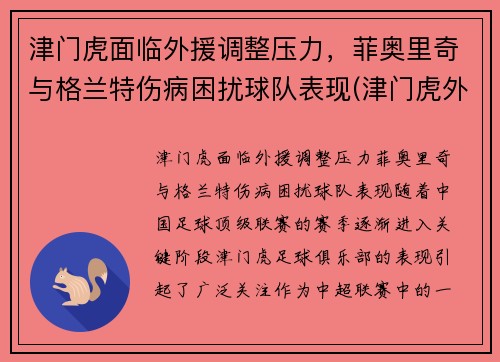 津门虎面临外援调整压力，菲奥里奇与格兰特伤病困扰球队表现(津门虎外

津门虎面临外援调整压力菲奥里奇与格兰特伤病困扰球队表现随着中国足球顶级联赛的赛季逐渐进入关键阶段津门虎足球俱乐部的表现引起了广泛关注作为中超联赛中的一